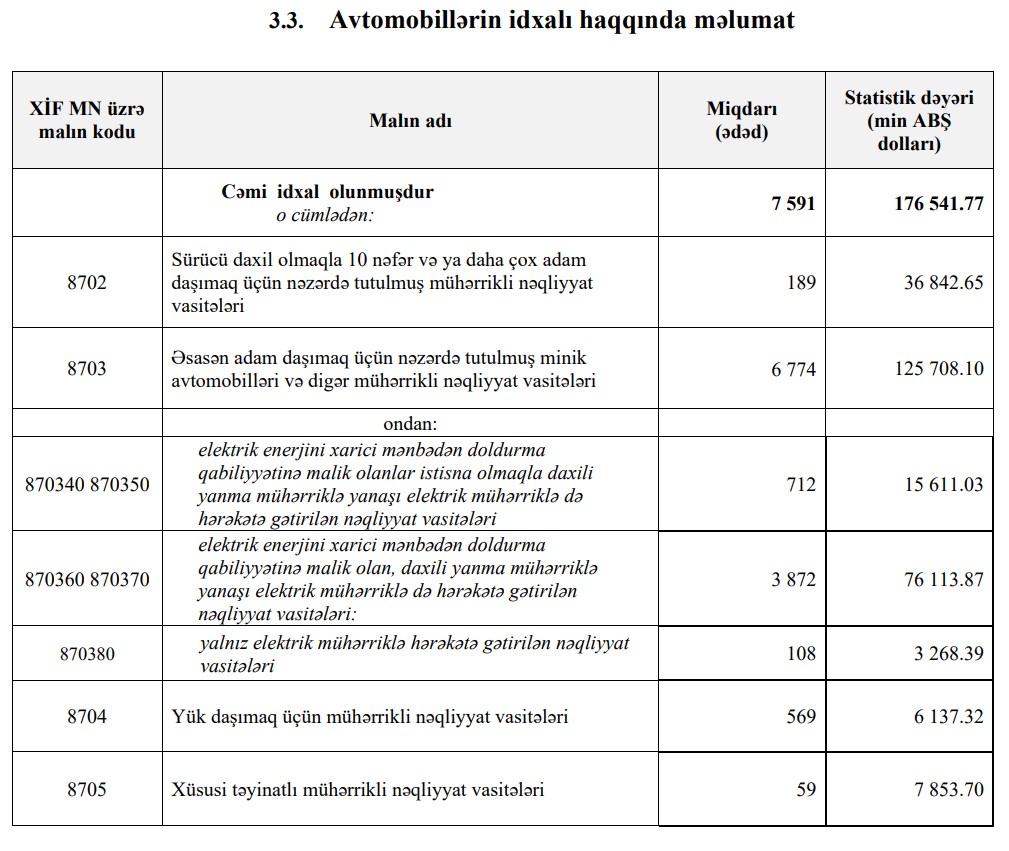 3.3. Avtomobillərin idxalı haqqında məlumat

| XİF MN üzrə malın kodu | Malın adı | Miqdarı (ədəd) | Statistik dəyəri (min ABŞ dolları) |
|---|---|---|---|
| | Cəmi idxal olunmuşdur o cümlədən: | 7 591 | 176 541.77 |
| 8702 | Sürücü daxil olmaqla 10 nəfər və ya daha çox adam daşımaq üçün nəzərdə tutulmuş mühərrikli nəqliyyat vasitələri | 189 | 36 842.65 |
| 8703 | Əsasən adam daşımaq üçün nəzərdə tutulmuş minik avtomobilləri və digər mühərrikli nəqliyyat vasitələri | 6 774 | 125 708.10 |
| | ondan: | | |
| 870340 870350 | elektrik enerjini xarici mənbədən doldurma qabiliyyətinə malik olanlar istisna olmaqla daxili yanma mühərriklə yanaşı elektrik mühərriklə də hərəkətə gətirilən nəqliyyat vasitələri | 712 | 15 611.03 |
| 870360 870370 | elektrik enerjini xarici mənbədən doldurma qabiliyyətinə malik olan, daxili yanma mühərriklə yanaşı elektrik mühərriklə də hərəkətə gətirilən nəqliyyat vasitələri: | 3 872 | 76 113.87 |
| 870380 | yalnız elektrik mühərriklə hərəkətə gətirilən nəqliyyat vasitələri | 108 | 3 268.39 |
| 8704 | Yük daşımaq üçün mühərrikli nəqliyyat vasitələri | 569 | 6 137.32 |
| 8705 | Xüsusi təyinatlı mühərrikli nəqliyyat vasitələri | 59 | 7 853.70 |